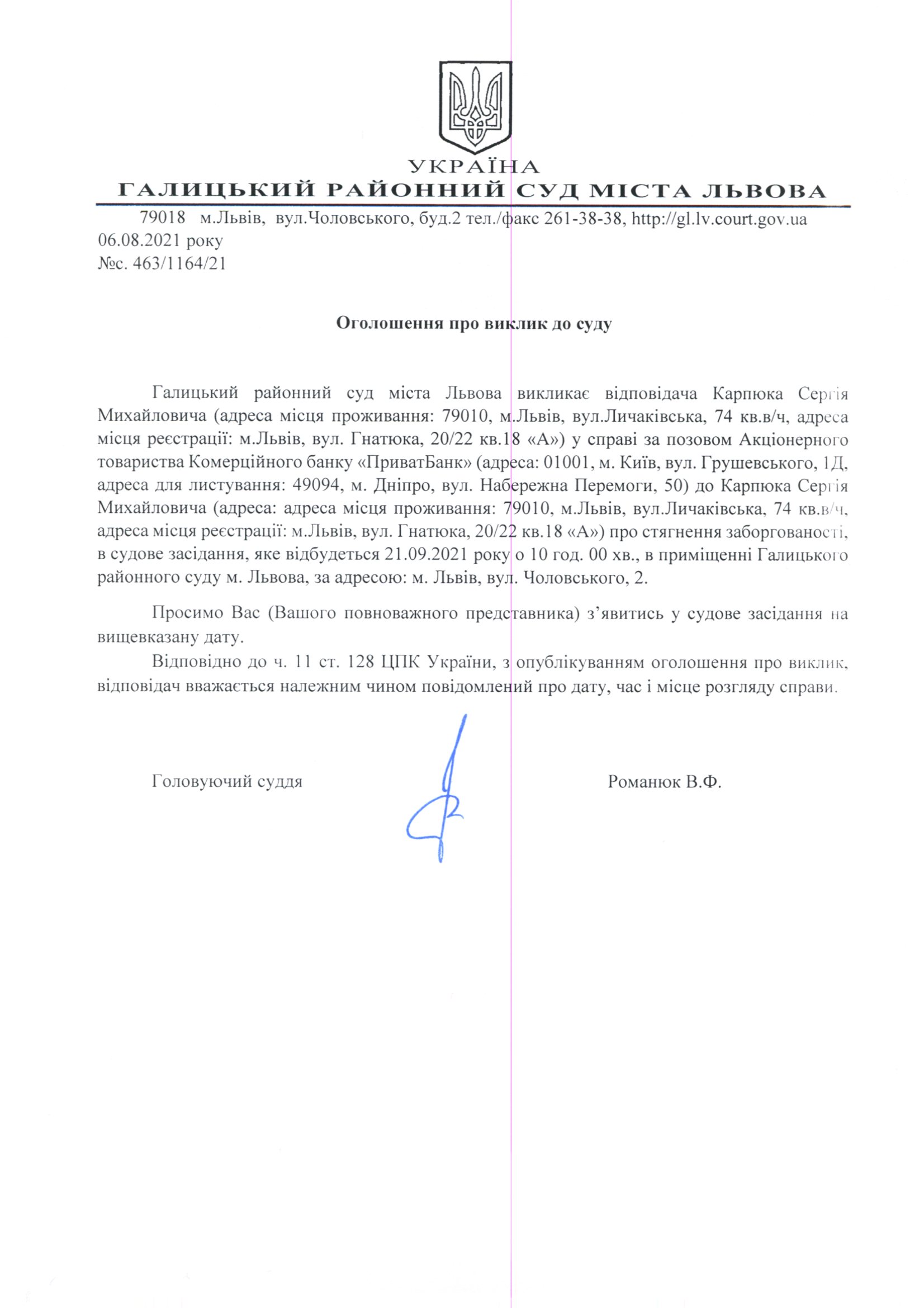 УКРАЇНА
ГАЛИЦЬКИЙ РАЙОННИЙ СУД МІСТА ЛЬВОВА

79018 м.Львів, вул.Чоловського, буд.2 тел./факс 261-38-38, http://gl.lv.court.gov.ua
06.08.2021 року
№с. 463/1164/21

Оголошення про виклик до суду

Галицький районний суд міста Львова викликає відповідача Карпюка Сергія Михайловича (адреса місця проживання: 79010, м.Львів, вул.Личаківська, 74 кв.в/ч, адреса місця реєстрації: м.Львів, вул. Гнатюка, 20/22 кв.18 «А») у справі за позовом Акціонерного товариства Комерційного банку «ПриватБанк» (адреса: 01001, м. Київ, вул. Грушевського, 1Д, адреса для листування: 49094, м. Дніпро, вул. Набережна Перемоги, 50) до Карпюка Сергія Михайловича (адреса: адреса місця проживання: 79010, м.Львів, вул.Личаківська, 74 кв.в/ч, адреса місця реєстрації: м.Львів, вул. Гнатюка, 20/22 кв.18 «А») про стягнення заборгованості, в судове засідання, яке відбудеться 21.09.2021 року о 10 год. 00 хв., в приміщенні Галицького районного суду м. Львова, за адресою: м. Львів, вул. Чоловського, 2.

Просимо Вас (Вашого повноважного представника) з’явитись у судове засідання на вищевказану дату.

Відповідно до ч. 11 ст. 128 ЦПК України, з опублікуванням оголошення про виклик, відповідач вважається належним чином повідомлений про дату, час і місце розгляду справи.

Головуючий суддя

Романюк В.Ф.